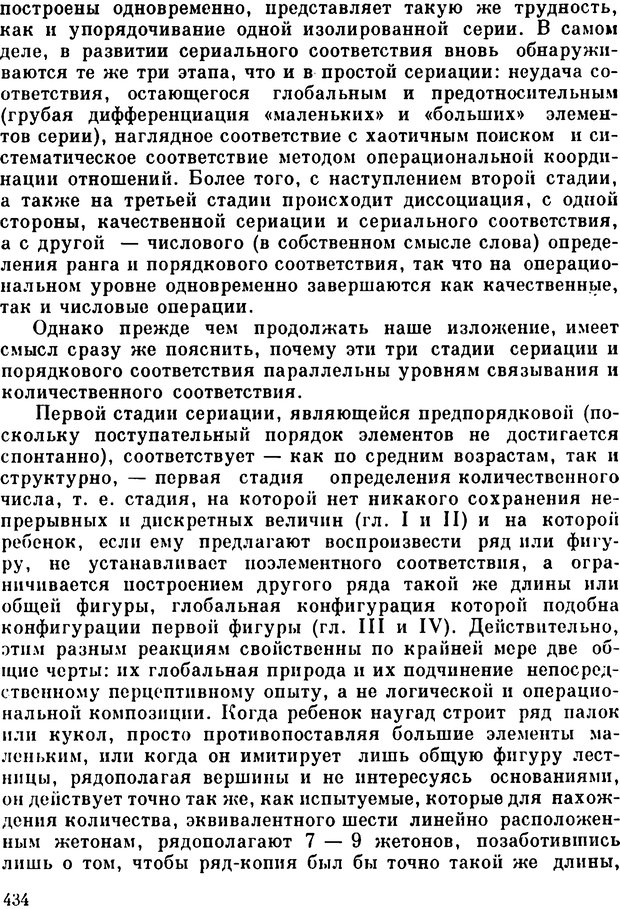 построены одновременно, представляет такую же трудность, как и упорядочивание одной изолированной серии. В самом деле, в развитии сериального соответствия вновь обнаруживаются те же три этапа, что и в простой сериации: неудача соответствия, остающегося глобальным и предотносительным (грубая дифференциация «маленьких» и «больших» элементов серии), наглядное соответствие с хаотичным поиском и систематическое соответствие методом операциональной координации отношений. Более того, с наступлением второй стадии, а также на третьей стадии происходит диссоциация, с одной стороны, качественной сериации и сериального соответствия, а с другой — числового (в собственном смысле слова) определения ранга и порядкового соответствия, так что на операциональном уровне одновременно завершаются как качественные, так и числовые операции.

Однако прежде чем продолжать наше изложение, имеет смысл сразу же пояснить, почему эти три стадии сериации и порядкового соответствия параллельны уровням связывания и количественного соответствия.

Первой стадии сериации, являющейся предпорядковой (поскольку поступательный порядок элементов не достигается спонтанно), соответствует — как по средним возрастам, так и структурно, — первая стадия определения количественного числа, т. е. стадия, на которой нет никакого сохранения непрерывных и дискретных величин (гл. I и II) и на которой ребенок, если ему предлагают воспроизвести ряд или фигуру, не устанавливает поэлементного соответствия, а ограничивается построением другого ряда такой же длины или общей фигуры, глобальная конфигурация которой подобна конфигурации первой фигуры (гл. III и IV). Действительно, этим разным реакциям свойственны по крайней мере две общие черты: их глобальная природа и их подчинение непосредственному перцептивному опыту, а не логической и операциональной композиции. Когда ребенок наугад строит ряд палок или кукол, просто противопоставляя большие элементы маленьким, или когда он имитирует лишь общую фигуру лестницы, рядополагая вершины и не интересуясь основаниями, он действует точно так же, как испытуемые, которые для нахождения количества, эквивалентного шести линейно расположенным жетонам, рядополагают 7 — 9 жетонов, позаботившись лишь о том, чтобы ряд-копия был бы точно такой же длины,

434